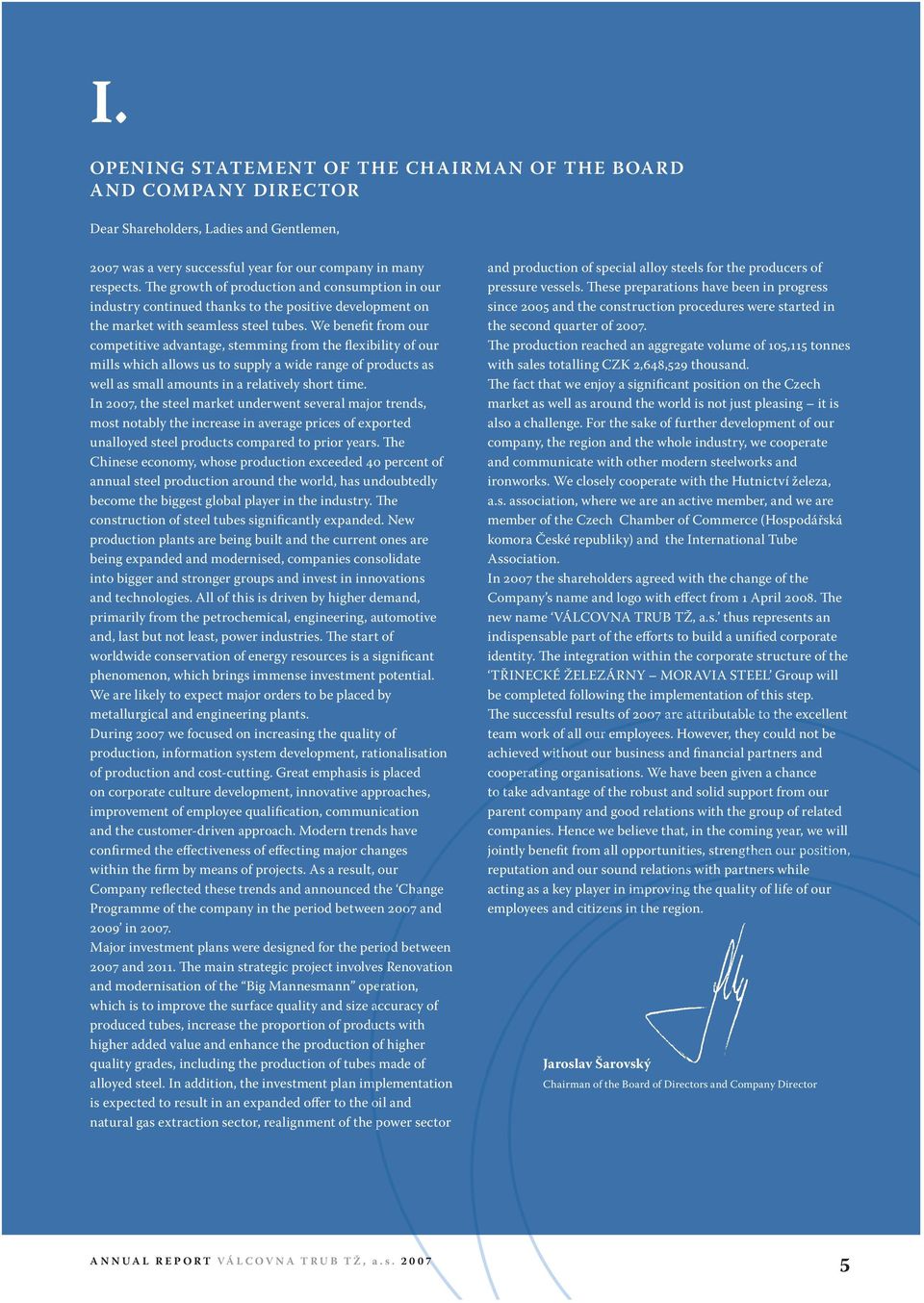 I.

OPENING STATEMENT OF THE CHAIRMAN OF THE BOARD AND COMPANY DIRECTOR

Dear Shareholders, Ladies and Gentlemen,

2007 was a very successful year for our company in many respects. The growth of production and consumption in our industry continued thanks to the positive development on the market with seamless steel tubes. We benefit from our competitive advantage, stemming from the flexibility of our mills which allows us to supply a wide range of products as well as small amounts in a relatively short time.
In 2007, the steel market underwent several major trends, most notably the increase in average prices of exported unalloyed steel products compared to prior years. The Chinese economy, whose production exceeded 40 percent of annual steel production around the world, has undoubtedly become the biggest global player in the industry. The construction of steel tubes significantly expanded. New production plants are being built and the current ones are being expanded and modernised, companies consolidate into bigger and stronger groups and invest in innovations and technologies. All of this is driven by higher demand, primarily from the petrochemical, engineering, automotive and, last but not least, power industries. The start of worldwide conservation of energy resources is a significant phenomenon, which brings immense investment potential. We are likely to expect major orders to be placed by metallurgical and engineering plants.
During 2007 we focused on increasing the quality of production, information system development, rationalisation of production and cost-cutting. Great emphasis is placed on corporate culture development, innovative approaches, improvement of employee qualification, communication and the customer-driven approach. Modern trends have confirmed the effectiveness of effecting major changes within the firm by means of projects. As a result, our Company reflected these trends and announced the ‘Change Programme of the company in the period between 2007 and 2009’ in 2007.
Major investment plans were designed for the period between 2007 and 2011. The main strategic project involves Renovation and modernisation of the “Big Mannesmann” operation, which is to improve the surface quality and size accuracy of produced tubes, increase the proportion of products with higher added value and enhance the production of higher quality grades, including the production of tubes made of alloyed steel. In addition, the investment plan implementation is expected to result in an expanded offer to the oil and natural gas extraction sector, realignment of the power sector and production of special alloy steels for the producers of pressure vessels. These preparations have been in progress since 2005 and the construction procedures were started in the second quarter of 2007.
The production reached an aggregate volume of 105,115 tonnes with sales totalling CZK 2,648,529 thousand.
The fact that we enjoy a significant position on the Czech market as well as around the world is not just pleasing – it is also a challenge. For the sake of further development of our company, the region and the whole industry, we cooperate and communicate with other modern steelworks and ironworks. We closely cooperate with the Hutnictví železa, a.s. association, where we are an active member, and we are member of the Czech Chamber of Commerce (Hospodářská komora České republiky) and the International Tube Association.
In 2007 the shareholders agreed with the change of the Company’s name and logo with effect from 1 April 2008. The new name ‘VÁLCOVNA TRUB TŽ, a.s.’ thus represents an indispensable part of the efforts to build a unified corporate identity. The integration within the corporate structure of the ‘TŘINECKÉ ŽELEZÁRNY – MORAVIA STEEL’ Group will be completed following the implementation of this step.
The successful results of 2007 are attributable to the excellent team work of all our employees. However, they could not be achieved without our business and financial partners and cooperating organisations. We have been given a chance to take advantage of the robust and solid support from our parent company and good relations with the group of related companies. Hence we believe that, in the coming year, we will jointly benefit from all opportunities, strengthen our position, reputation and our sound relations with partners while acting as a key player in improving the quality of life of our employees and citizens in the region.

Jaroslav Šarovský
Chairman of the Board of Directors and Company Director

ANNUAL REPORT VÁLCOVNA TRUB TŽ, a.s. 2007

5